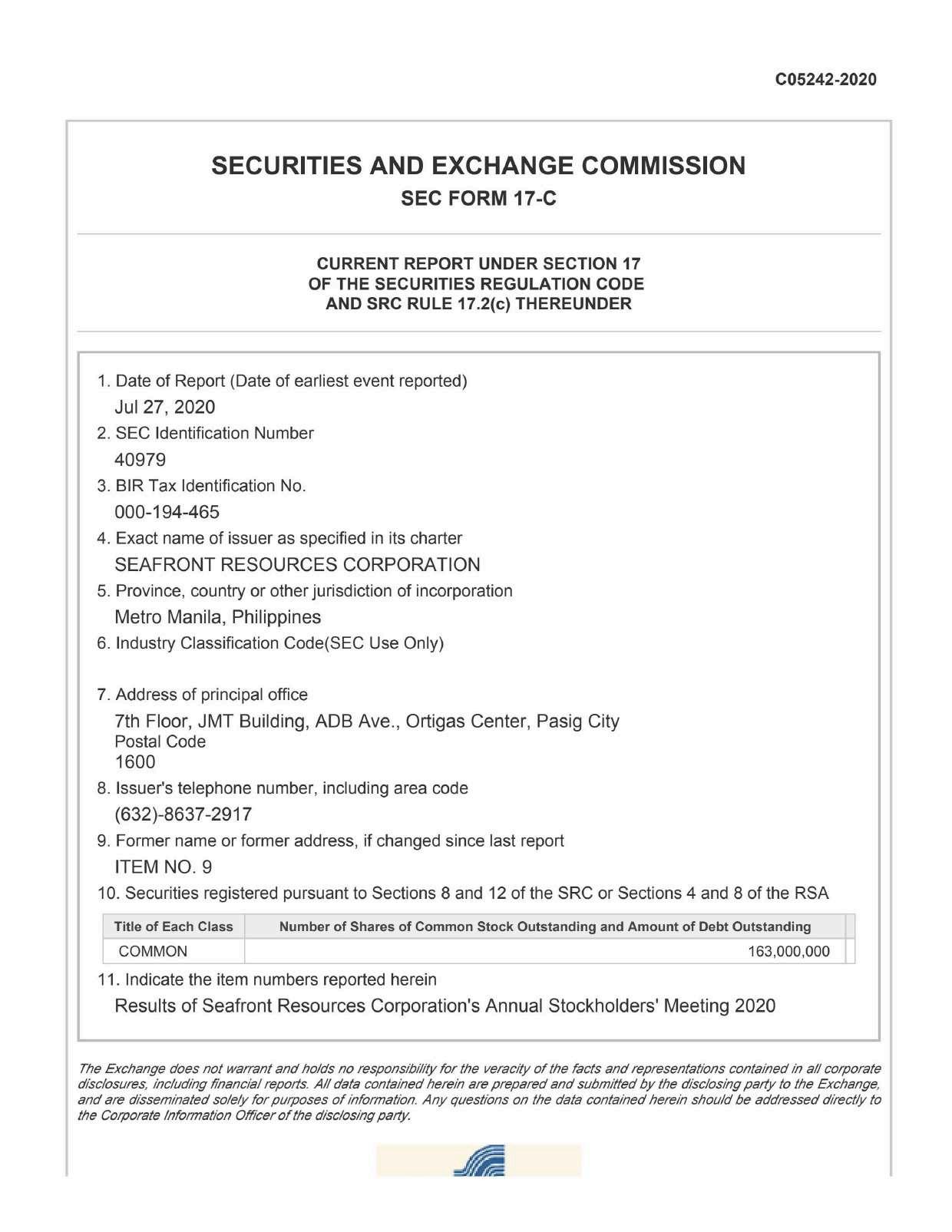 C05242-2020

SECURITIES AND EXCHANGE COMMISSION

SEC FORM 17-C

CURRENT REPORT UNDER SECTION 17
OF THE SECURITIES REGULATION CODE
AND SRC RULE 17.2(c) THEREUNDER

1. Date of Report (Date of earliest event reported)
Jul 27, 2020
2. SEC Identification Number
40979
3. BIR Tax Identification No.
000-194-465
4. Exact name of issuer as specified in its charter
SEAFRONT RESOURCES CORPORATION
5. Province, country or other jurisdiction of incorporation
Metro Manila, Philippines
6. Industry Classification Code(SEC Use Only)

7. Address of principal office
7th Floor, JMT Building, ADB Ave., Ortigas Center, Pasig City
Postal Code
1600
8. Issuer's telephone number, including area code
(632)-8637-2917
9. Former name or former address, if changed since last report
ITEM NO. 9
10. Securities registered pursuant to Sections 8 and 12 of the SRC or Sections 4 and 8 of the RSA

| Title of Each Class | Number of Shares of Common Stock Outstanding and Amount of Debt Outstanding |
|---|---|
| COMMON | 163,000,000 |

11. Indicate the item numbers reported herein
Results of Seafront Resources Corporation's Annual Stockholders' Meeting 2020

The Exchange does not warrant and holds no responsibility for the veracity of the facts and representations contained in all corporate disclosures, including financial reports. All data contained herein are prepared and submitted by the disclosing party to the Exchange, and are disseminated solely for purposes of information. Any questions on the data contained herein should be addressed directly to the Corporate Information Officer of the disclosing party.